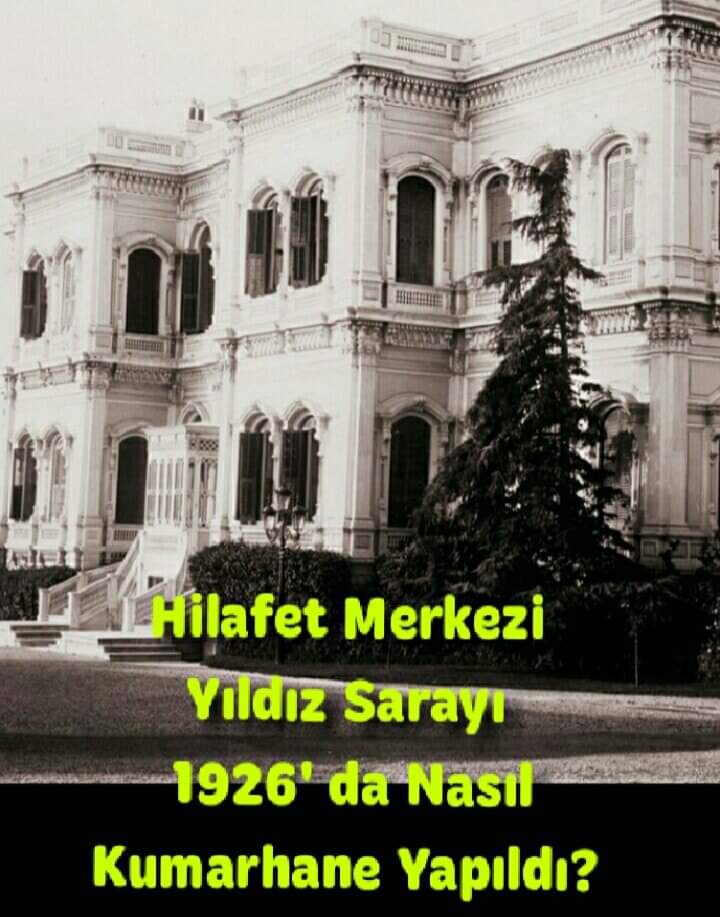 Hilafet Merkezi Yıldız Sarayı 1926' da Nasıl Kumarhane Yapıldı?